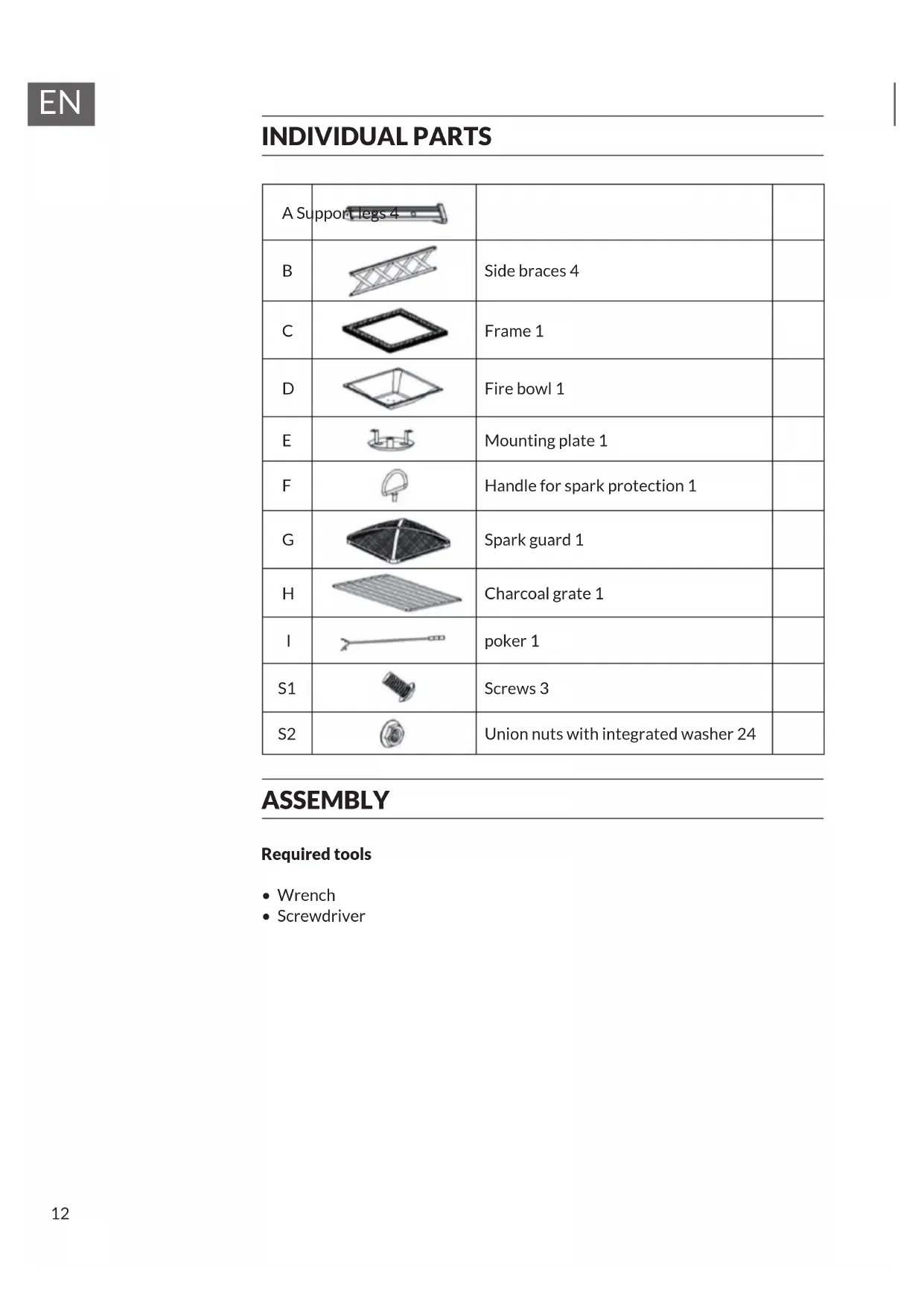 EN

INDIVIDUAL PARTS

| A Support legs 4 | | | |
|---|---|---|---|
| B | | Side braces 4 | |
| C | | Frame 1 | |
| D | | Fire bowl 1 | |
| E | | Mounting plate 1 | |
| F | | Handle for spark protection 1 | |
| G | | Spark guard 1 | |
| H | | Charcoal grate 1 | |
| I | | poker 1 | |
| S1 | | Screws 3 | |
| S2 | | Union nuts with integrated washer 24 | |

ASSEMBLY

Required tools

• Wrench
• Screwdriver

12